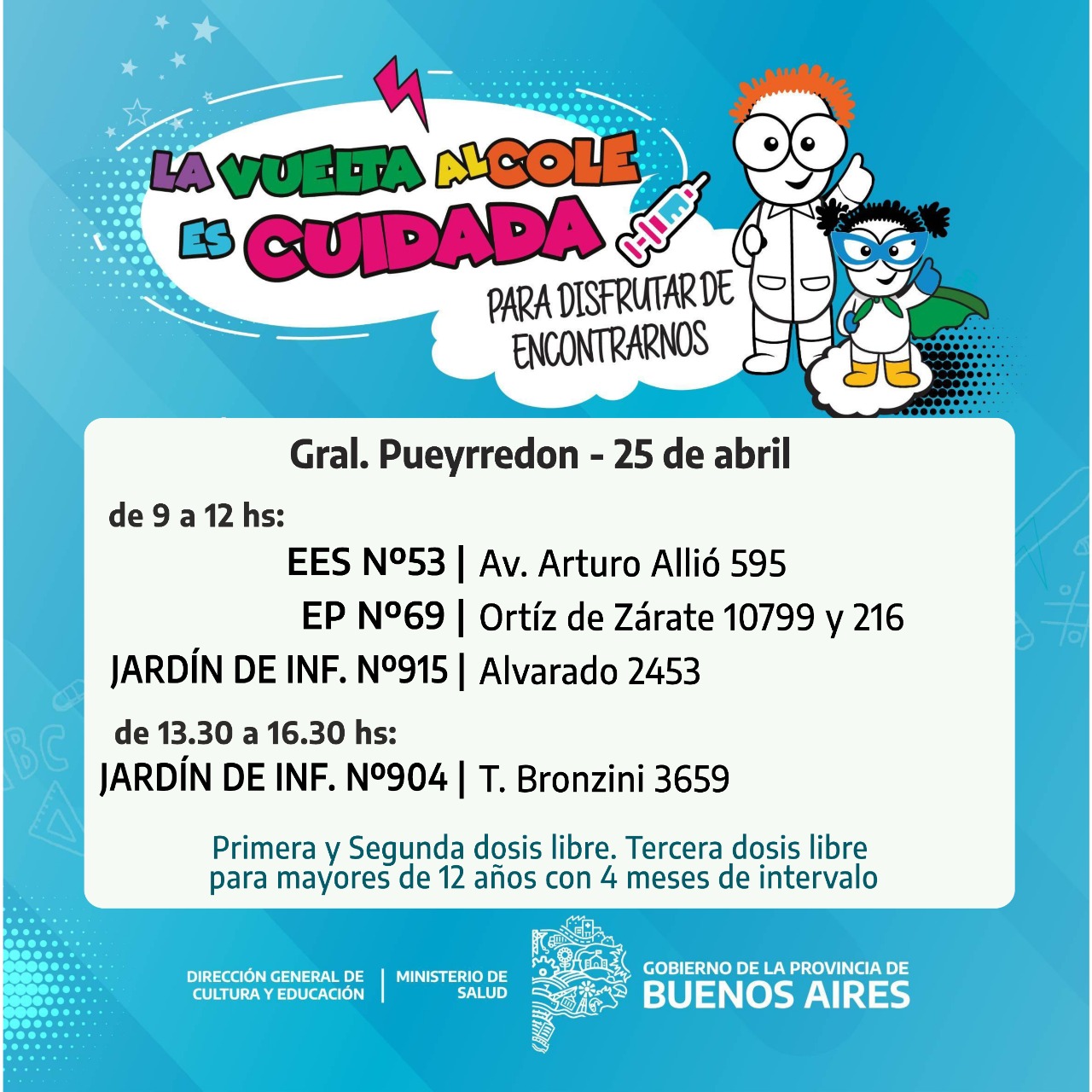 LA VUELTA AL COLE ES CUIDADA

PARA DISFRUTAR DE ENCONTRARNOS

Gral. Pueyrredon - 25 de abril

de 9 a 12 hs:

EES Nº53 | Av. Arturo Allió 595

EP Nº69 | Ortíz de Zárate 10799 y 216

JARDÍN DE INF. Nº915 | Alvarado 2453

de 13.30 a 16.30 hs:

JARDÍN DE INF. Nº904 | T. Bronzini 3659

Primera y Segunda dosis libre. Tercera dosis libre para mayores de 12 años con 4 meses de intervalo

DIRECCIÓN GENERAL DE CULTURA Y EDUCACIÓN | MINISTERIO DE SALUD

GOBIERNO DE LA PROVINCIA DE BUENOS AIRES